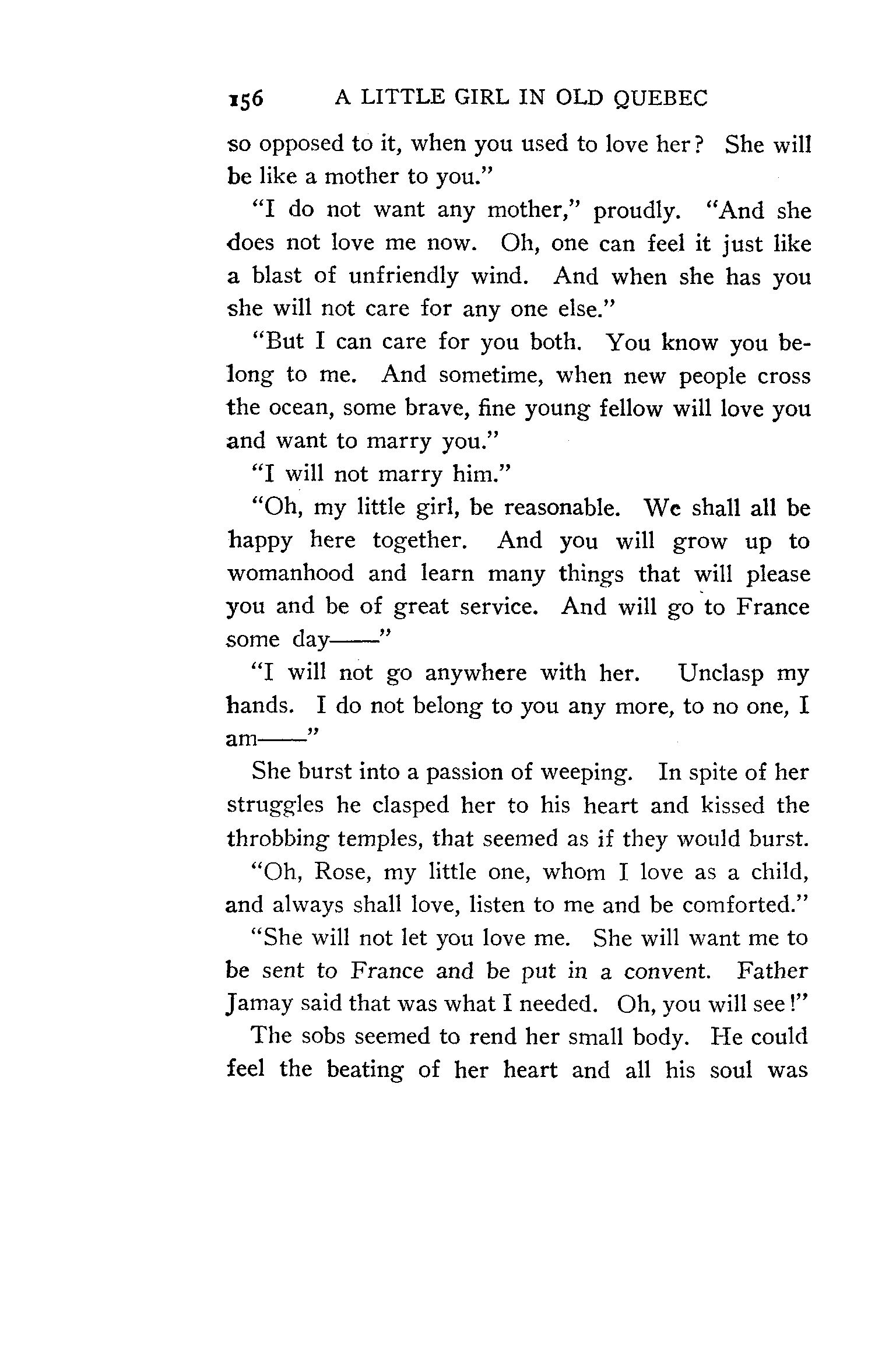 156 A LITTLE GIRL IN OLD QUEBEC

so opposed to it, when you used to love her? She will be like a mother to you."

"I do not want any mother," proudly. "And she does not love me now. Oh, one can feel it just like a blast of unfriendly wind. And when she has you she will not care for any one else."

"But I can care for you both. You know you belong to me. And sometime, when new people cross the ocean, some brave, fine young fellow will love you and want to marry you."

"I will not marry him."

"Oh, my little girl, be reasonable. We shall all be happy here together. And you will grow up to womanhood and learn many things that will please you and be of great service. And will go to France some day——"

"I will not go anywhere with her. Unclasp my hands. I do not belong to you any more, to no one, I am——"

She burst into a passion of weeping. In spite of her struggles he clasped her to his heart and kissed the throbbing temples, that seemed as if they would burst.

"Oh, Rose, my little one, whom I love as a child, and always shall love, listen to me and be comforted."

"She will not let you love me. She will want me to be sent to France and be put in a convent. Father Jamay said that was what I needed. Oh, you will see!"

The sobs seemed to rend her small body. He could feel the beating of her heart and all his soul was